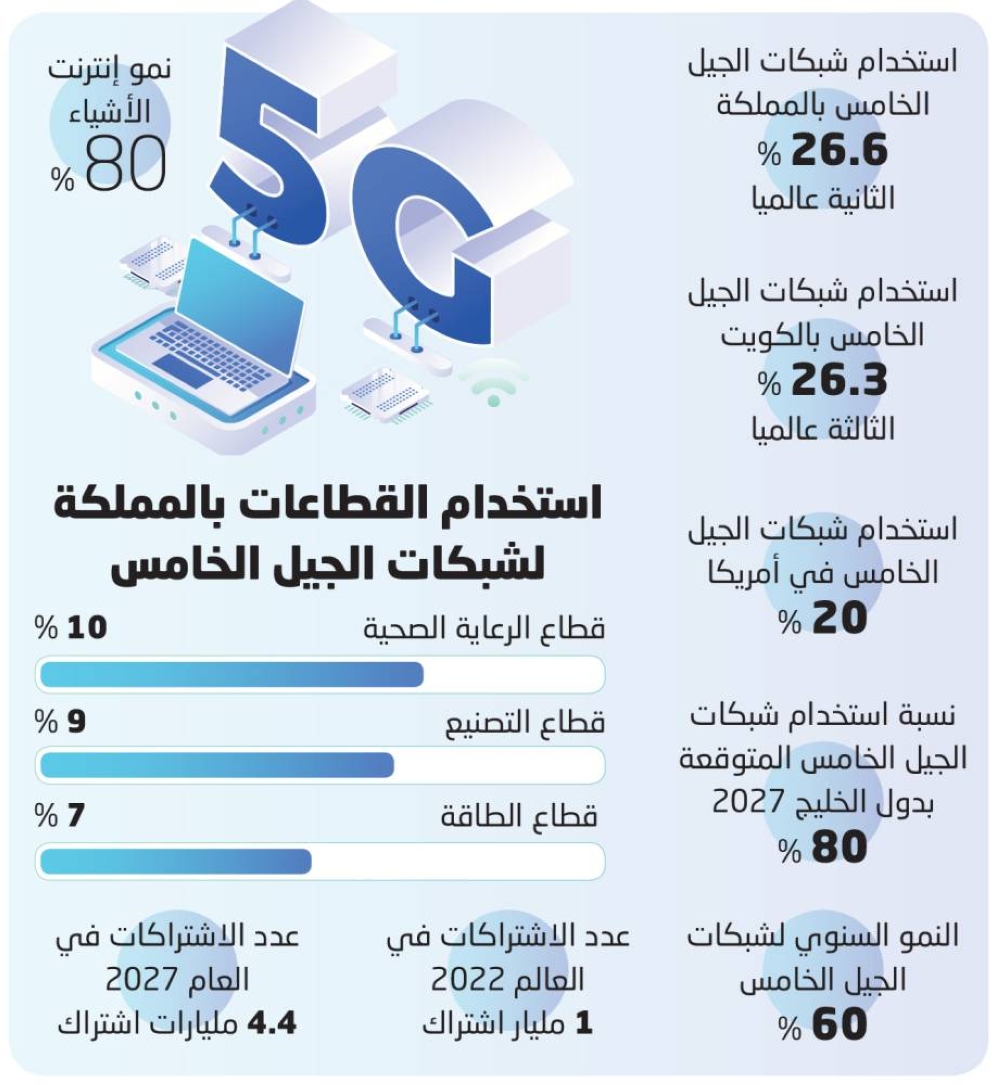 استخدام شبكات الجيل الخامس بالمملكة
26.6 %
الثانية عالميا

استخدام شبكات الجيل الخامس بالكويت
26.3 %
الثالثة عالميا

استخدام شبكات الجيل الخامس في أمريكا
20 %

نسبة استخدام شبكات الجيل الخامس المتوقعة بدول الخليج 2027
80 %

النمو السنوي لشبكات الجيل الخامس
60 %

نمو إنترنت الأشياء
80 %

5G

استخدام القطاعات بالمملكة لشبكات الجيل الخامس

قطاع الرعاية الصحية 10 %

قطاع التصنيع 9 %

قطاع الطاقة 7 %

عدد الاشتراكات في العالم 2022
1 مليار اشتراك

عدد الاشتراكات في العام 2027
4.4 مليارات اشتراك